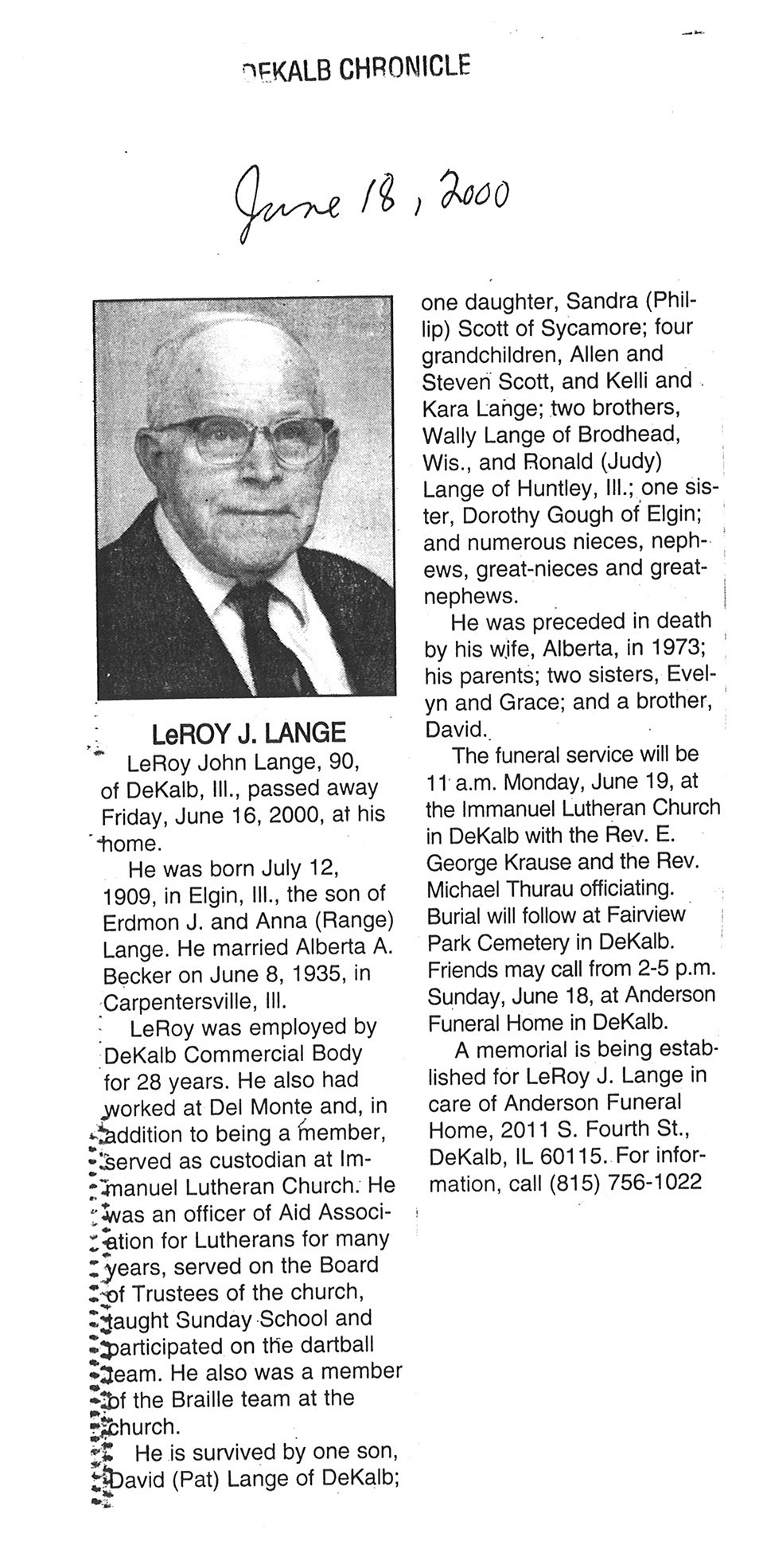 DEKALB CHRONICLE

June 18, 2000

LeROY J. LANGE

LeRoy John Lange, 90, of DeKalb, Ill., passed away Friday, June 16, 2000, at his home.

He was born July 12, 1909, in Elgin, Ill., the son of Erdmon J. and Anna (Range) Lange. He married Alberta A. Becker on June 8, 1935, in Carpentersville, Ill.

LeRoy was employed by DeKalb Commercial Body for 28 years. He also had worked at Del Monte and, in addition to being a member, served as custodian at Immanuel Lutheran Church. He was an officer of Aid Association for Lutherans for many years, served on the Board of Trustees of the church, taught Sunday School and participated on the dartball team. He also was a member of the Braille team at the church.

He is survived by one son, David (Pat) Lange of DeKalb; one daughter, Sandra (Phillip) Scott of Sycamore; four grandchildren, Allen and Steven Scott, and Kelli and Kara Lange; two brothers, Wally Lange of Brodhead, Wis., and Ronald (Judy) Lange of Huntley, Ill.; one sister, Dorothy Gough of Elgin; and numerous nieces, nephews, great-nieces and great-nephews.

He was preceded in death by his wife, Alberta, in 1973; his parents; two sisters, Evelyn and Grace; and a brother, David.

The funeral service will be 11 a.m. Monday, June 19, at the Immanuel Lutheran Church in DeKalb with the Rev. E. George Krause and the Rev. Michael Thurau officiating. Burial will follow at Fairview Park Cemetery in DeKalb. Friends may call from 2-5 p.m. Sunday, June 18, at Anderson Funeral Home in DeKalb.

A memorial is being established for LeRoy J. Lange in care of Anderson Funeral Home, 2011 S. Fourth St., DeKalb, IL 60115. For information, call (815) 756-1022